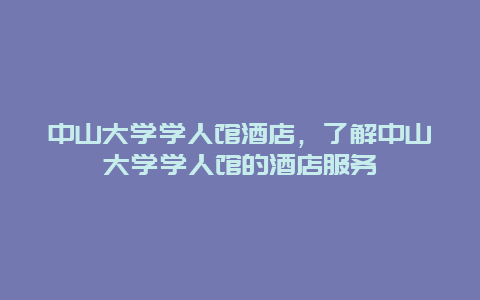 中山大学学人馆酒店，了解中山大学学人馆的酒店服务